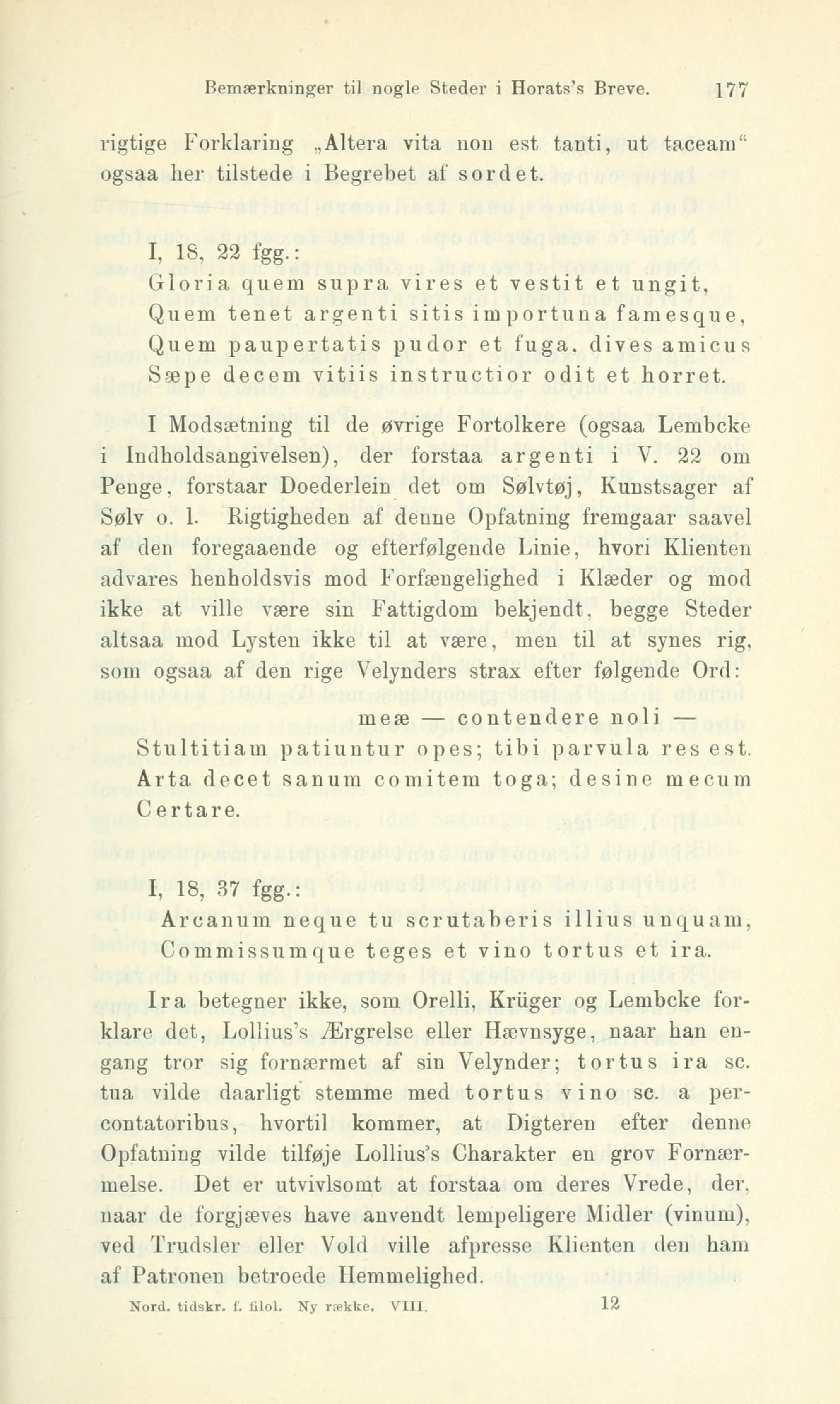 Bemærkninger til nogle Steder i Horats's Breve. 177

rigtige Forklaring „Altera vita non est tanti, ut taceam" ogsaa her tilstede i Begrebet af sordet.

I, 18, 22 fgg.:
Gloria quem supra vires et vestit et ungit,
Quem tenet argenti sitis importuna famesque,
Quem paupertatis pudor et fuga, dives amicus
Sæpe decem vitiis instructior odit et horret.

I Modsætning til de øvrige Fortolkere (ogsaa Lembcke i Indholdsangivelsen), der forstaa argenti i V. 22 om Penge, forstaar Doederlein det om Sølvtøj, Kunstsager af Sølv o. l. Rigtigheden af denne Opfatning fremgaar saavel af den foregaaende og efterfølgende Linie, hvori Klienten advares henholdsvis mod Forfængelighed i Klæder og mod ikke at ville være sin Fattigdom bekjendt, begge Steder altsaa mod Lysten ikke til at være, men til at synes rig, som ogsaa af den rige Velynders strax efter følgende Ord:

meæ — contendere noli —
Stultitiam patiuntur opes; tibi parvula res est.
Arta decet sanum comitem toga; desine mecum
Certare.

I, 18, 37 fgg.:
Arcanum neque tu scrutaberis illius unquam,
Commissumque teges et vino tortus et ira.

Ira betegner ikke, som Orelli, Krüger og Lembcke forklare det, Lollius's Ærgrelse eller Hævnsyge, naar han engang tror sig fornærmet af sin Velynder; tortus ira sc. tua vilde daarligt stemme med tortus vino sc. a percontatoribus, hvortil kommer, at Digteren efter denne Opfatning vilde tilføje Lollius's Charakter en grov Fornærmelse. Det er utvivlsomt at forstaa om deres Vrede, der, naar de forgjæves have anvendt lempeligere Midler (vinum), ved Trudsler eller Vold ville afpresse Klienten den ham af Patronen betroede Hemmelighed.

Nord. tidskr. f. filol. Ny række. VIII. 12